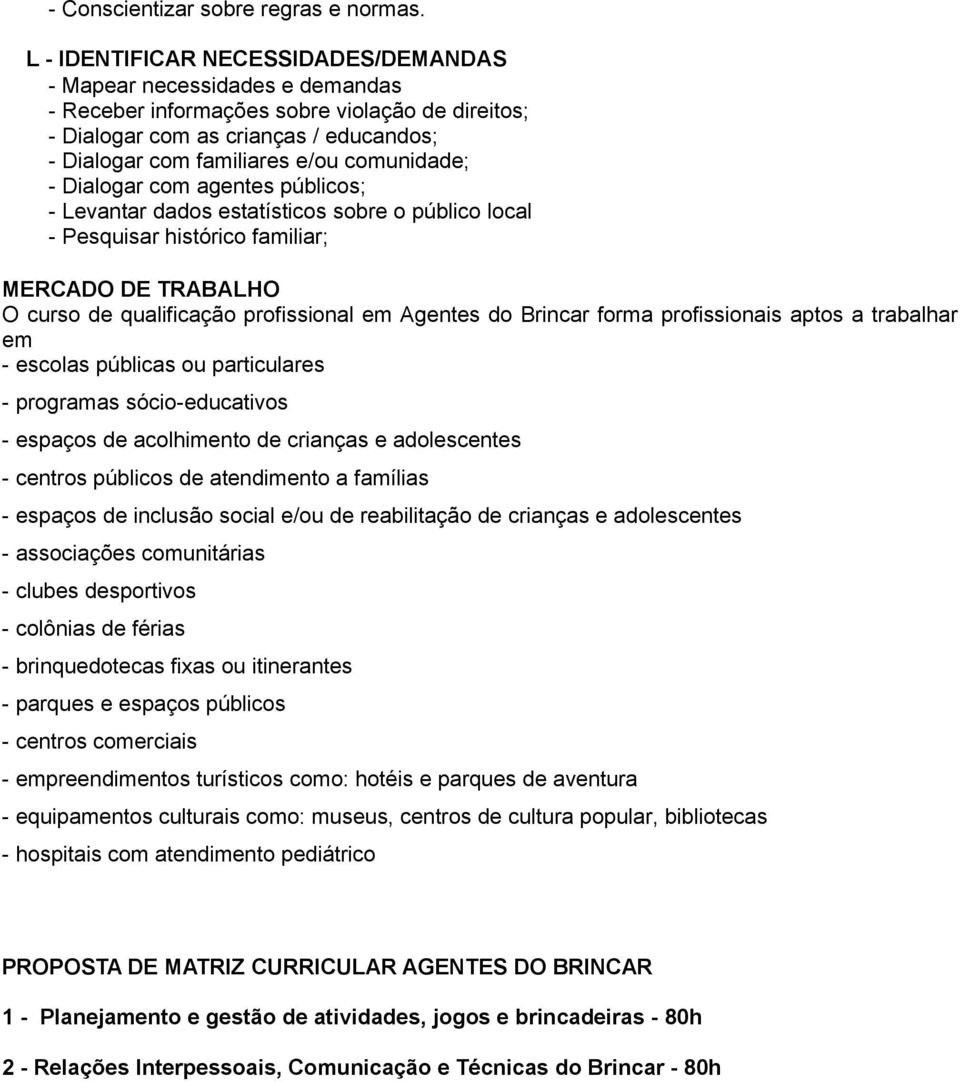 - Conscientizar sobre regras e normas.

L - IDENTIFICAR NECESSIDADES/DEMANDAS
- Mapear necessidades e demandas
- Receber informações sobre violação de direitos;
- Dialogar com as crianças / educandos;
- Dialogar com familiares e/ou comunidade;
- Dialogar com agentes públicos;
- Levantar dados estatísticos sobre o público local
- Pesquisar histórico familiar;

MERCADO DE TRABALHO
O curso de qualificação profissional em Agentes do Brincar forma profissionais aptos a trabalhar em
- escolas públicas ou particulares
- programas sócio-educativos
- espaços de acolhimento de crianças e adolescentes
- centros públicos de atendimento a famílias
- espaços de inclusão social e/ou de reabilitação de crianças e adolescentes
- associações comunitárias
- clubes desportivos
- colônias de férias
- brinquedotecas fixas ou itinerantes
- parques e espaços públicos
- centros comerciais
- empreendimentos turísticos como: hotéis e parques de aventura
- equipamentos culturais como: museus, centros de cultura popular, bibliotecas
- hospitais com atendimento pediátrico

PROPOSTA DE MATRIZ CURRICULAR AGENTES DO BRINCAR

1 - Planejamento e gestão de atividades, jogos e brincadeiras - 80h

2 - Relações Interpessoais, Comunicação e Técnicas do Brincar - 80h